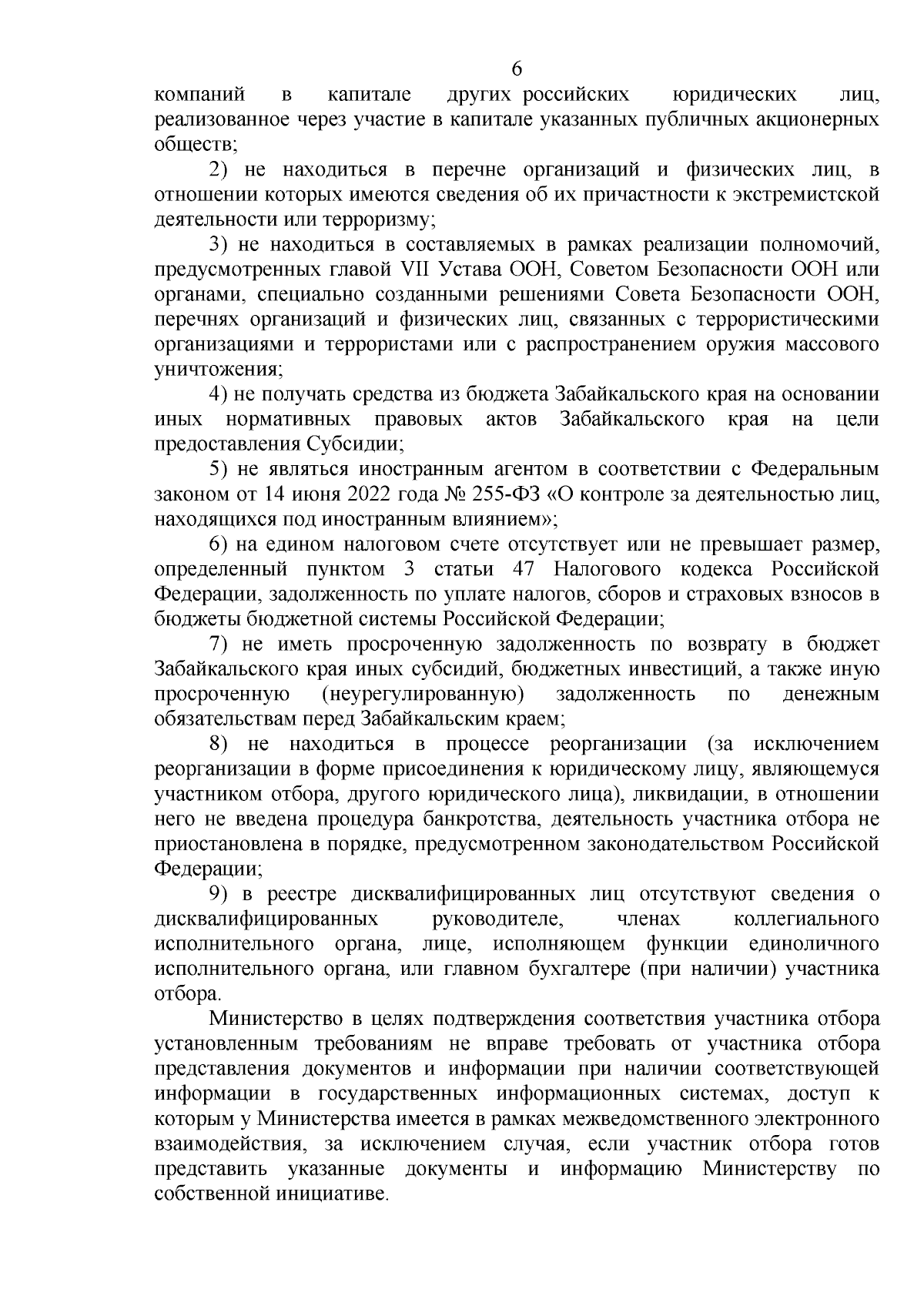 6

компаний в капитале других российских юридических лиц, реализованное через участие в капитале указанных публичных акционерных обществ;

2) не находиться в перечне организаций и физических лиц, в отношении которых имеются сведения об их причастности к экстремистской деятельности или терроризму;

3) не находиться в составляемых в рамках реализации полномочий, предусмотренных главой VII Устава ООН, Советом Безопасности ООН или органами, специально созданными решениями Совета Безопасности ООН, перечнях организаций и физических лиц, связанных с террористическими организациями и террористами или с распространением оружия массового уничтожения;

4) не получать средства из бюджета Забайкальского края на основании иных нормативных правовых актов Забайкальского края на цели предоставления Субсидии;

5) не являться иностранным агентом в соответствии с Федеральным законом от 14 июня 2022 года № 255-ФЗ «О контроле за деятельностью лиц, находящихся под иностранным влиянием»;

6) на едином налоговом счете отсутствует или не превышает размер, определенный пунктом 3 статьи 47 Налогового кодекса Российской Федерации, задолженность по уплате налогов, сборов и страховых взносов в бюджеты бюджетной системы Российской Федерации;

7) не иметь просроченную задолженность по возврату в бюджет Забайкальского края иных субсидий, бюджетных инвестиций, а также иную просроченную (неурегулированную) задолженность по денежным обязательствам перед Забайкальским краем;

8) не находиться в процессе реорганизации (за исключением реорганизации в форме присоединения к юридическому лицу, являющемуся участником отбора, другого юридического лица), ликвидации, в отношении него не введена процедура банкротства, деятельность участника отбора не приостановлена в порядке, предусмотренном законодательством Российской Федерации;

9) в реестре дисквалифицированных лиц отсутствуют сведения о дисквалифицированных руководителе, членах коллегиального исполнительного органа, лице, исполняющем функции единоличного исполнительного органа, или главном бухгалтере (при наличии) участника отбора.

Министерство в целях подтверждения соответствия участника отбора установленным требованиям не вправе требовать от участника отбора представления документов и информации при наличии соответствующей информации в государственных информационных системах, доступ к которым у Министерства имеется в рамках межведомственного электронного взаимодействия, за исключением случая, если участник отбора готов представить указанные документы и информацию Министерству по собственной инициативе.